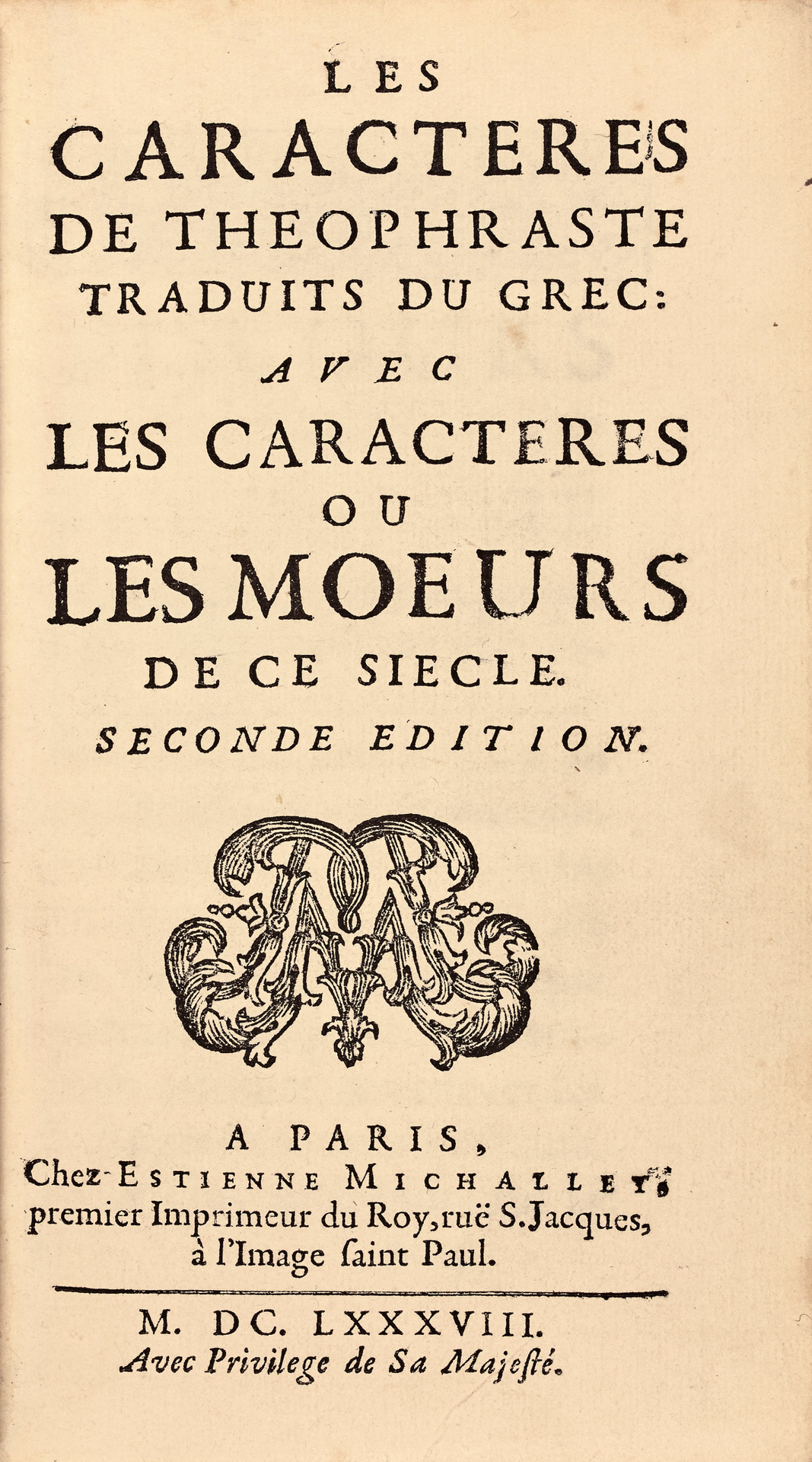 LES
CARACTERES
DE THEOPHRASTE
TRADUITS DU GREC:
AVEC
LES CARACTERES
OU
LES MOEURS
DE CE SIECLE.
SECONDE EDITION.

A PARIS,
Chez ESTIENNE MICHALLET, premier Imprimeur du Roy, ruë S. Jacques, à l'Image ſaint Paul.

M. DC. LXXXVIII.
Avec Privilege de Sa Majeſté.